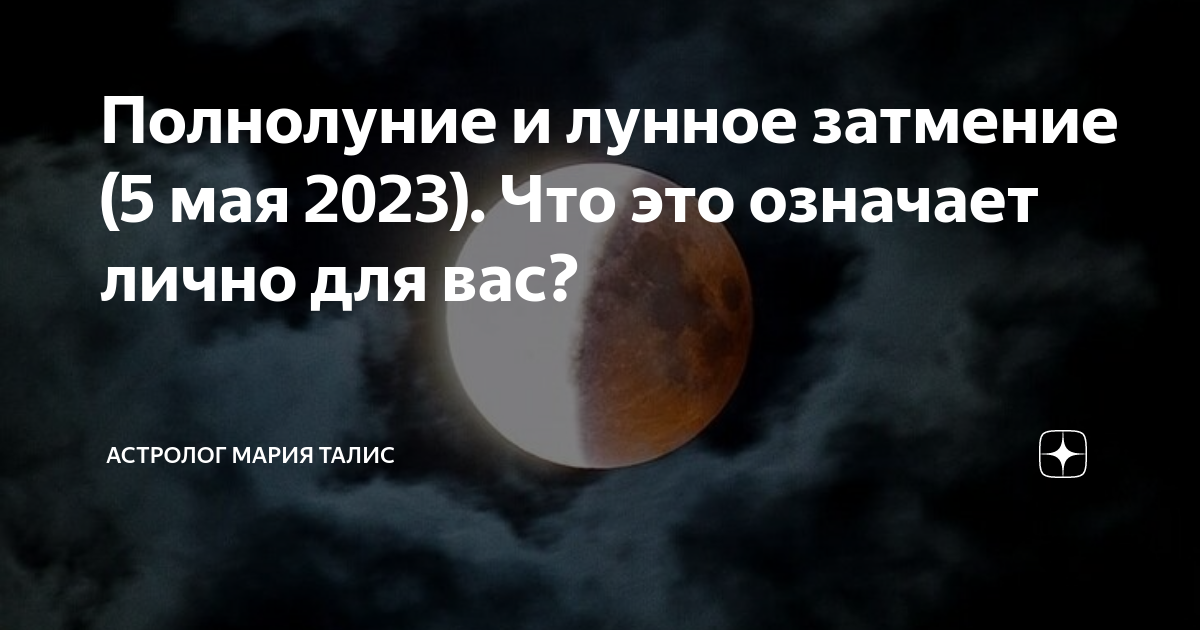 Полнолуние и лунное затмение (5 мая 2023). Что это означает лично для вас?

АСТРОЛОГ МАРИЯ ТАЛИС